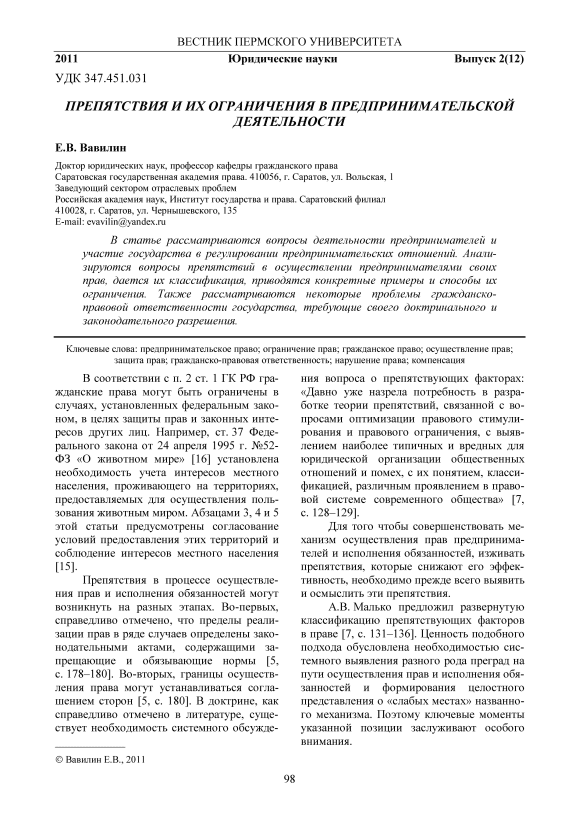 ВЕСТНИК ПЕРМСКОГО УНИВЕРСИТЕТА

2011 Юридические науки Выпуск 2(12)

УДК 347.451.031

ПРЕПЯТСТВИЯ И ИХ ОГРАНИЧЕНИЯ В ПРЕДПРИНИМАТЕЛЬСКОЙ ДЕЯТЕЛЬНОСТИ

Е.В. Вавилин

Доктор юридических наук, профессор кафедры гражданского права
Саратовская государственная академия права. 410056, г. Саратов, ул. Вольская, 1
Заведующий сектором отраслевых проблем
Российская академия наук, Институт государства и права. Саратовский филиал
410028, г. Саратов, ул. Чернышевского, 135
E-mail: evavilin@yandex.ru

В статье рассматриваются вопросы деятельности предпринимателей и участие государства в регулировании предпринимательских отношений. Анализируются вопросы препятствий в осуществлении предпринимателями своих прав, дается их классификация, приводятся конкретные примеры и способы их ограничения. Также рассматриваются некоторые проблемы гражданско-правовой ответственности государства, требующие своего доктринального и законодательного разрешения.

Ключевые слова: предпринимательское право; ограничение прав; гражданское право; осуществление прав; защита прав; гражданско-правовая ответственность; нарушение права; компенсация

В соответствии с п. 2 ст. 1 ГК РФ гражданские права могут быть ограничены в случаях, установленных федеральным законом, в целях защиты прав и законных интересов других лиц. Например, ст. 37 Федерального закона от 24 апреля 1995 г. №52-ФЗ «О животном мире» [16] установлена необходимость учета интересов местного населения, проживающего на территориях, предоставляемых для осуществления пользования животным миром. Абзацами 3, 4 и 5 этой статьи предусмотрены согласование условий предоставления этих территорий и соблюдение интересов местного населения [15].

Препятствия в процессе осуществления прав и исполнения обязанностей могут возникнуть на разных этапах. Во-первых, справедливо отмечено, что пределы реализации прав в ряде случаев определены законодательными актами, содержащими запрещающие и обязывающие нормы [5, с. 178–180]. Во-вторых, границы осуществления права могут устанавливаться соглашением сторон [5, с. 180]. В доктрине, как справедливо отмечено в литературе, существует необходимость системного обсуждения вопроса о препятствующих факторах: «Давно уже назрела потребность в разработке теории препятствий, связанной с вопросами оптимизации правового стимулирования и правового ограничения, с выявлением наиболее типичных и вредных для юридической организации общественных отношений и помех, с их понятием, классификацией, различным проявлением в правовой системе современного общества» [7, с. 128–129].

Для того чтобы совершенствовать механизм осуществления прав предпринимателей и исполнения обязанностей, изживать препятствия, которые снижают его эффективность, необходимо прежде всего выявить и осмыслить эти препятствия.

А.В. Малько предложил развернутую классификацию препятствующих факторов в праве [7, с. 131–136]. Ценность подобного подхода обусловлена необходимостью системного выявления разного рода преград на пути осуществления прав и исполнения обязанностей и формирования целостного представления о «слабых местах» названного механизма. Поэтому ключевые моменты указанной позиции заслуживают особого внимания.

© Вавилин Е.В., 2011

98